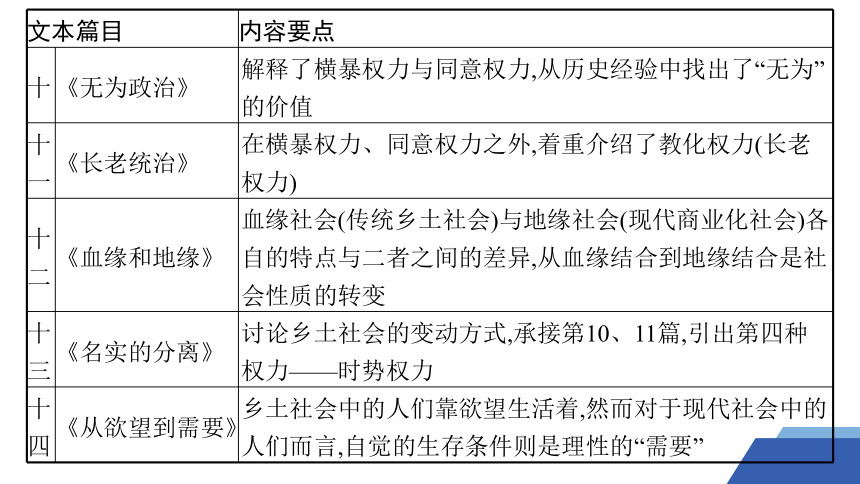 | 文本篇目 | | 内容要点 |
|---|---|---|
| 十 | 《无为政治》 | 解释了横暴权力与同意权力,从历史经验中找出了“无为”的价值 |
| 十一 | 《长老统治》 | 在横暴权力、同意权力之外,着重介绍了教化权力(长老权力) |
| 十二 | 《血缘和地缘》 | 血缘社会(传统乡土社会)与地缘社会(现代商业化社会)各自的特点与二者之间的差异,从血缘结合到地缘结合是社会性质的转变 |
| 十三 | 《名实的分离》 | 讨论乡土社会的变动方式,承接第10、11篇,引出第四种权力——时势权力 |
| 十四 | 《从欲望到需要》 | 乡土社会中的人们靠欲望生活着,然而对于现代社会中的人们而言,自觉的生存条件则是理性的“需要” |